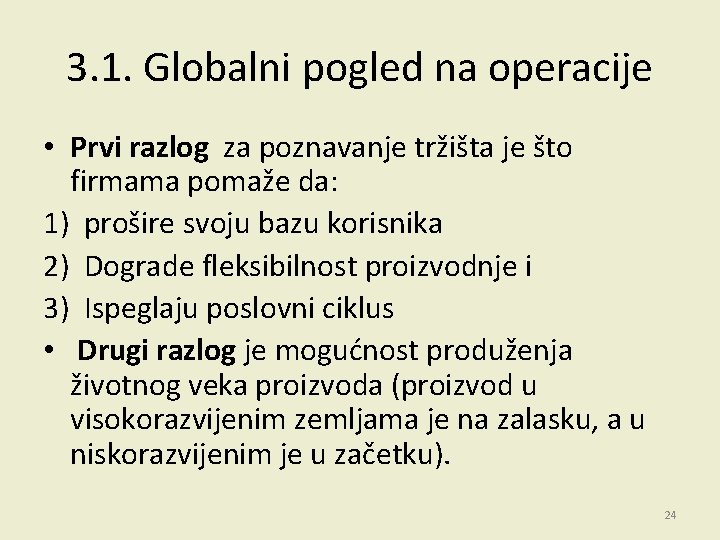 3.1. Globalni pogled na operacije

• Prvi razlog za poznavanje tržišta je što firmama pomaže da:

1) prošire svoju bazu korisnika

2) Dograde fleksibilnost proizvodnje i

3) Ispeglaju poslovni ciklus

• Drugi razlog je mogućnost produženja životnog veka proizvoda (proizvod u visokorazvijenim zemljama je na zalasku, a u niskorazvijenim je u začetku).

24